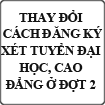 THAY ĐỔI CÁCH ĐĂNG KÝ XÉT TUYỂN ĐẠI HỌC, CAO ĐẲNG Ở ĐỢT 2